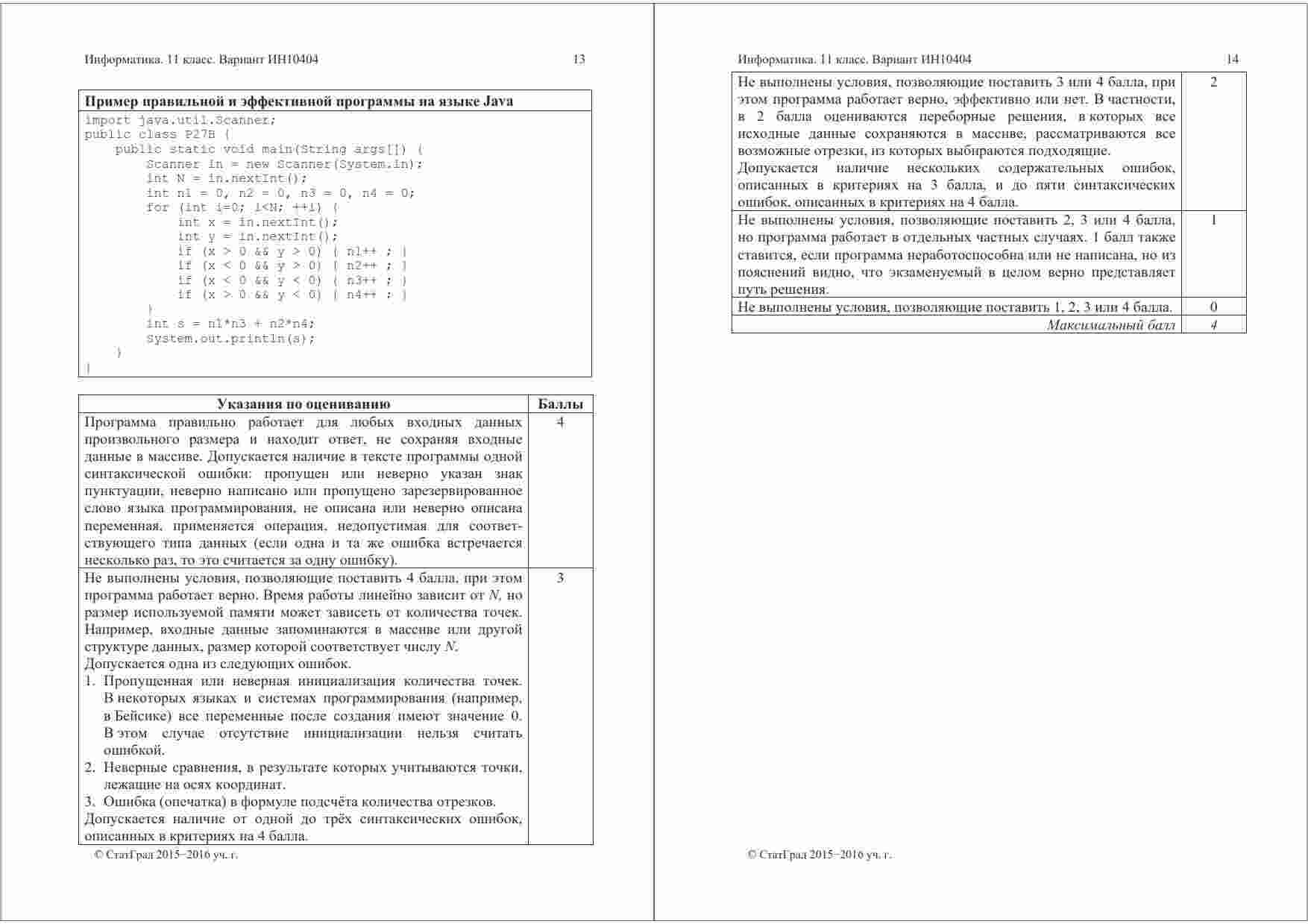 Информатика. 11 класс. Вариант ИН10404 13

Пример правильной и эффективной программы на языке Java

import java.util.Scanner;
public class P27B {
    public static void main(String args[]) {
        Scanner in = new Scanner(System.in);
        int N = in.nextInt();
        int n1 = 0, n2 = 0, n3 = 0, n4 = 0;
        for (int i=0; i<N; ++i) {
            int x = in.nextInt();
            int y = in.nextInt();
            if (x > 0 && y > 0) { n1++ ; }
            if (x < 0 && y > 0) { n2++ ; }
            if (x < 0 && y < 0) { n3++ ; }
            if (x > 0 && y < 0) { n4++ ; }
        }
        int s = n1*n3 + n2*n4;
        System.out.println(s);
    }
}

| Указания по оцениванию | Баллы |
|---|---|
| Программа правильно работает для любых входных данных произвольного размера и находит ответ, не сохраняя входные данные в массиве. Допускается наличие в тексте программы одной синтаксической ошибки: пропущен или неверно указан знак пунктуации, неверно написано или пропущено зарезервированное слово языка программирования, не описана или неверно описана переменная, применяется операция, недопустимая для соответствующего типа данных (если одна и та же ошибка встречается несколько раз, то это считается за одну ошибку). | 4 |
| Не выполнены условия, позволяющие поставить 4 балла, при этом программа работает верно. Время работы линейно зависит от N, но размер используемой памяти может зависеть от количества точек. Например, входные данные запоминаются в массиве или другой структуре данных, размер которой соответствует числу N. Допускается одна из следующих ошибок. 1. Пропущенная или неверная инициализация количества точек. В некоторых языках и системах программирования (например, в Бейсике) все переменные после создания имеют значение 0. В этом случае отсутствие инициализации нельзя считать ошибкой. 2. Неверные сравнения, в результате которых учитываются точки, лежащие на осях координат. 3. Ошибка (опечатка) в формуле подсчёта количества отрезков. Допускается наличие от одной до трёх синтаксических ошибок, описанных в критериях на 4 балла. | 3 |

© СтатГрад 2015−2016 уч. г.

Информатика. 11 класс. Вариант ИН10404 14

| Не выполнены условия, позволяющие поставить 3 или 4 балла, при этом программа работает верно, эффективно или нет. В частности, в 2 балла оцениваются переборные решения, в которых все исходные данные сохраняются в массиве, рассматриваются все возможные отрезки, из которых выбираются подходящие. Допускается наличие нескольких содержательных ошибок, описанных в критериях на 3 балла, и до пяти синтаксических ошибок, описанных в критериях на 4 балла. | 2 |
|---|---|
| Не выполнены условия, позволяющие поставить 2, 3 или 4 балла, но программа работает в отдельных частных случаях. 1 балл также ставится, если программа неработоспособна или не написана, но из пояснений видно, что экзаменуемый в целом верно представляет путь решения. | 1 |
| Не выполнены условия, позволяющие поставить 1, 2, 3 или 4 балла. | 0 |
| Максимальный балл | 4 |

© СтатГрад 2015−2016 уч. г.